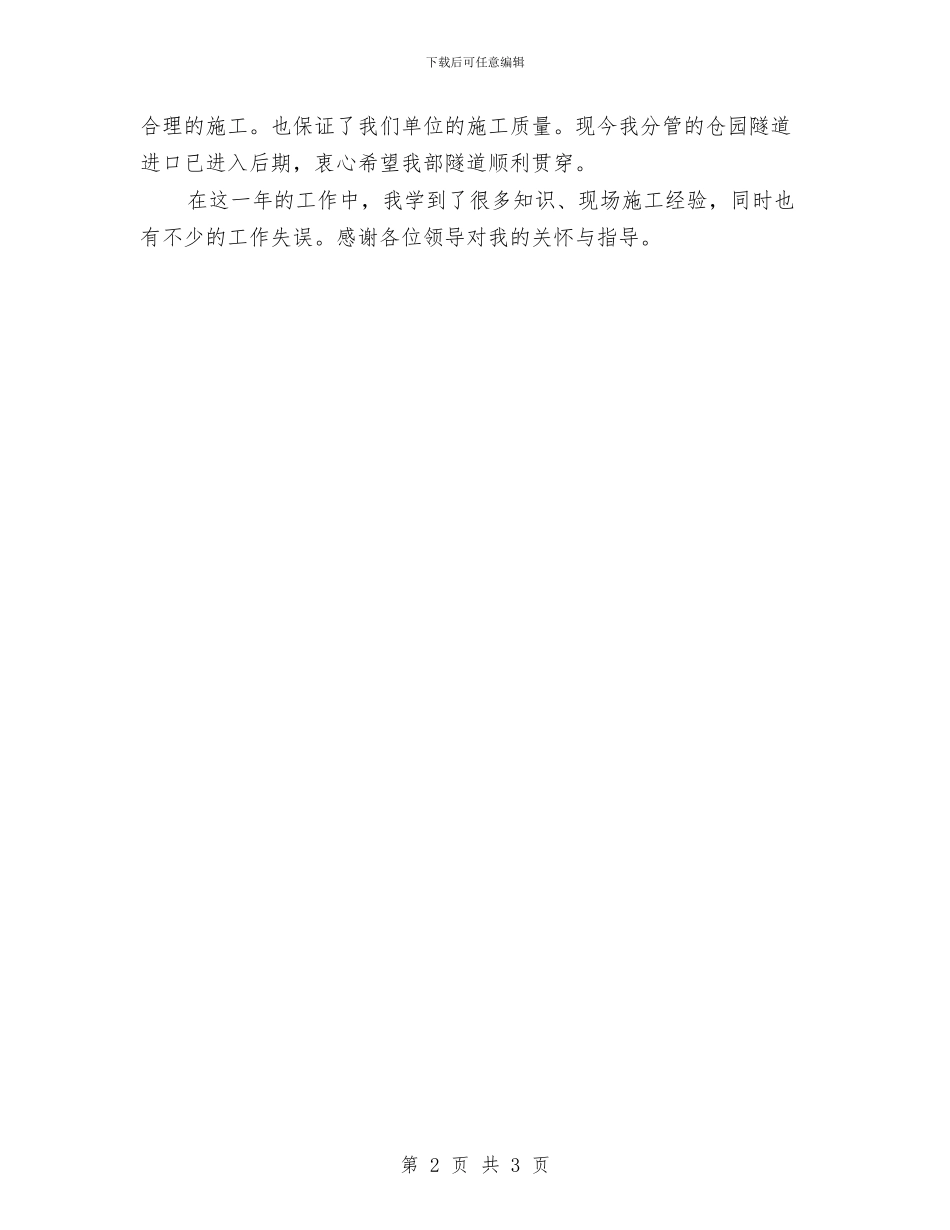 下载后可任意编辑

合理的施工。也保证了我们单位的施工质量。现今我分管的仓园隧道进口已进入后期，衷心希望我部隧道顺利贯穿。

在这一年的工作中，我学到了很多知识、现场施工经验，同时也有不少的工作失误。感谢各位领导对我的关怀与指导。

第 2 页 共 3 页